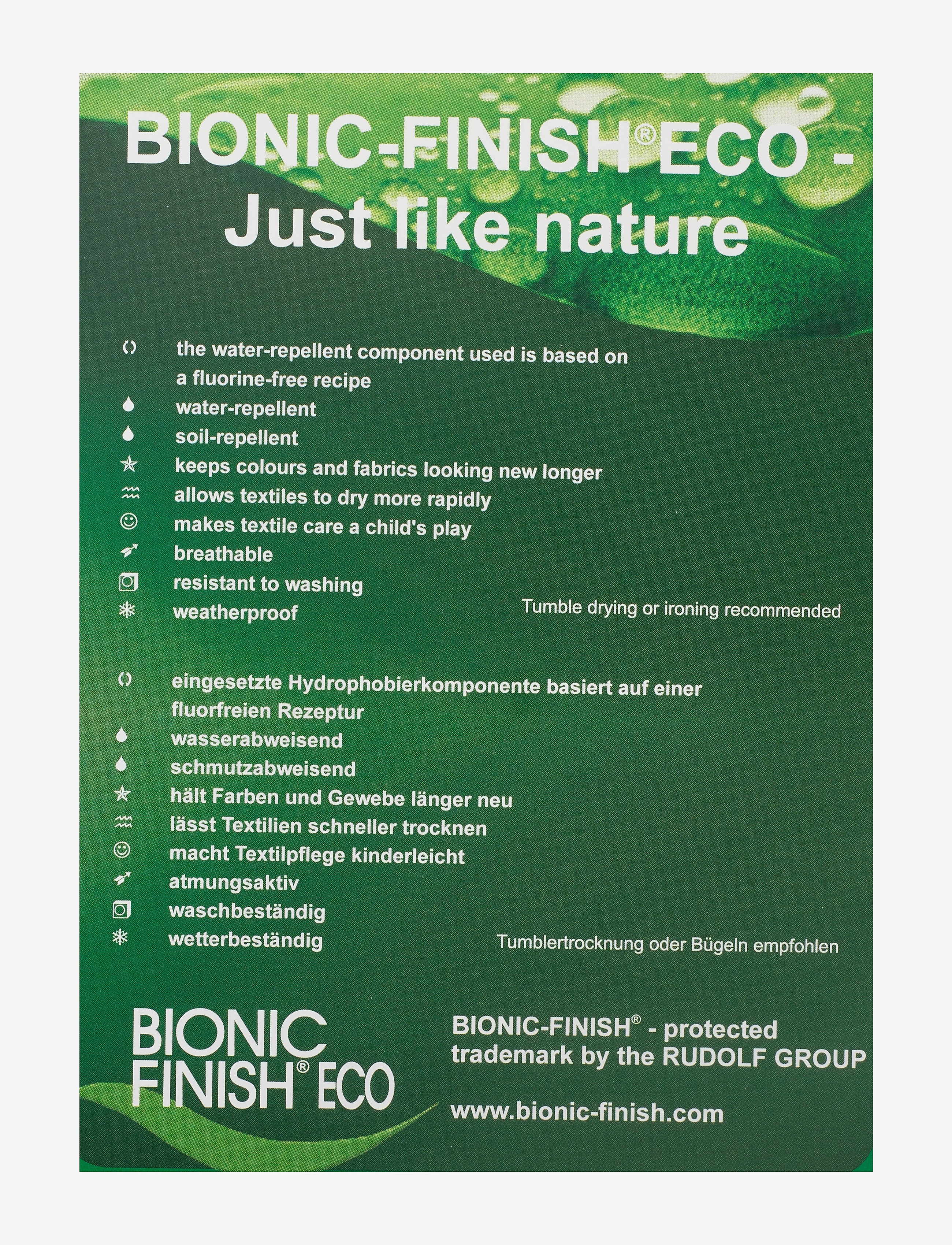 BIONIC-FINISH® ECO - Just like nature

the water-repellent component used is based on a fluorine-free recipe
water-repellent
soil-repellent
keeps colours and fabrics looking new longer
allows textiles to dry more rapidly
makes textile care a child's play
breathable
resistant to washing
weatherproof

Tumble drying or ironing recommended

eingesetzte Hydrophobierkomponente basiert auf einer fluorfreien Rezeptur
wasserabweisend
schmutzabweisend
hält Farben und Gewebe länger neu
lässt Textilien schneller trocknen
macht Textilpflege kinderleicht
atmungsaktiv
waschbeständig
wetterbeständig

Tumblertrocknung oder Bügeln empfohlen

BIONIC
FINISH® ECO

BIONIC-FINISH® - protected trademark by the RUDOLF GROUP

www.bionic-finish.com